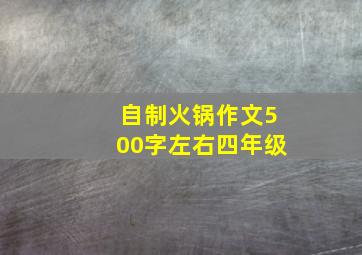 自制火锅作文500字左右四年级